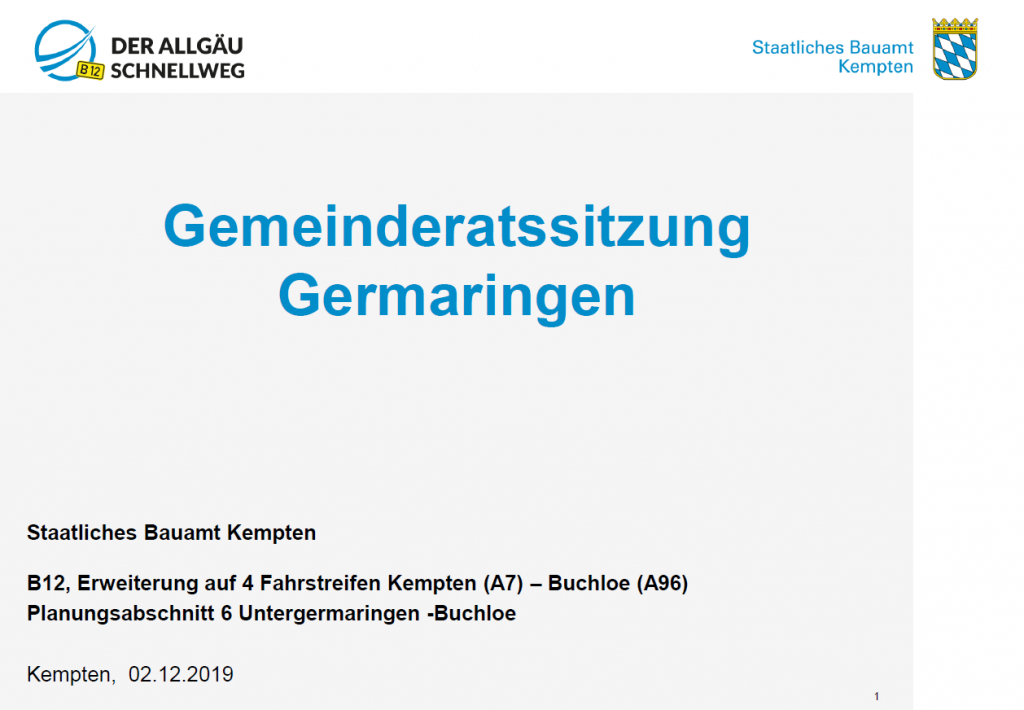 B12
DER ALLGÄU
SCHNELLWEG

Staatliches Bauamt
Kempten

Gemeinderatssitzung
Germaringen

Staatliches Bauamt Kempten

B12, Erweiterung auf 4 Fahrstreifen Kempten (A7) – Buchloe (A96)
Planungsabschnitt 6 Untergermaringen -Buchloe

Kempten, 02.12.2019

1